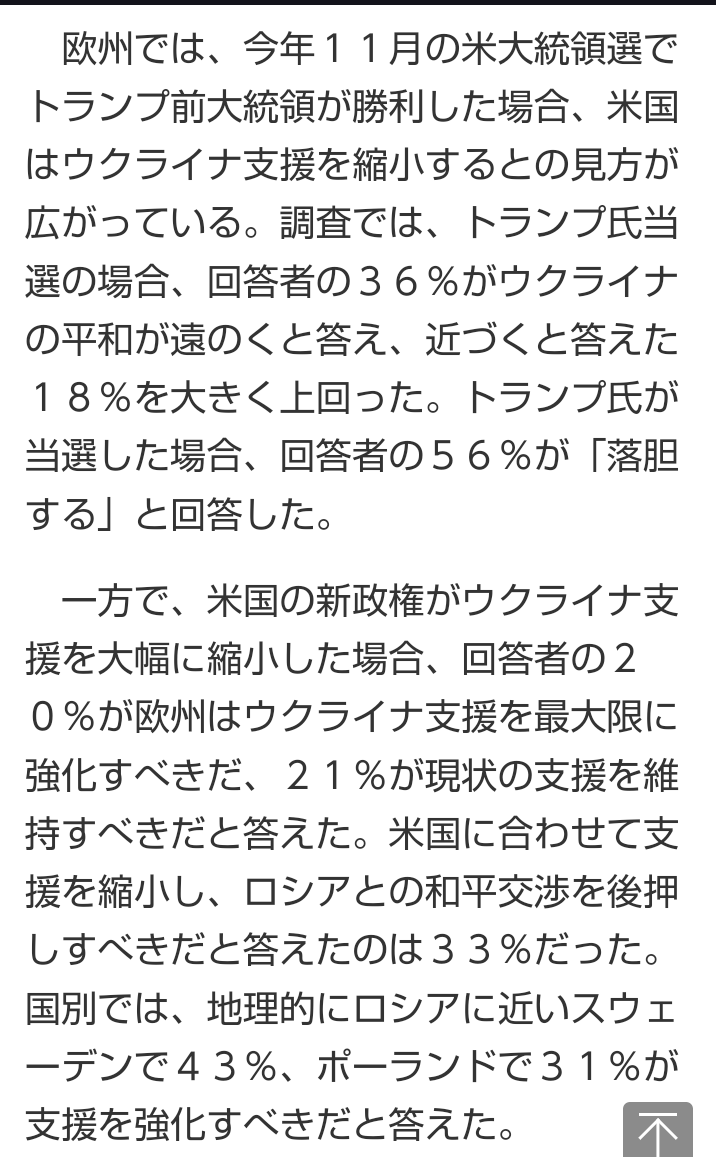 欧州では、今年１１月の米大統領選でトランプ前大統領が勝利した場合、米国はウクライナ支援を縮小するとの見方が広がっている。調査では、トランプ氏当選の場合、回答者の３６％がウクライナの平和が遠のくと答え、近づくと答えた１８％を大きく上回った。トランプ氏が当選した場合、回答者の５６％が「落胆する」と回答した。

一方で、米国の新政権がウクライナ支援を大幅に縮小した場合、回答者の２０％が欧州はウクライナ支援を最大限に強化すべきだ、２１％が現状の支援を維持すべきだと答えた。米国に合わせて支援を縮小し、ロシアとの和平交渉を後押しすべきだと答えたのは３３％だった。国別では、地理的にロシアに近いスウェーデンで４３％、ポーランドで３１％が支援を強化すべきだと答えた。